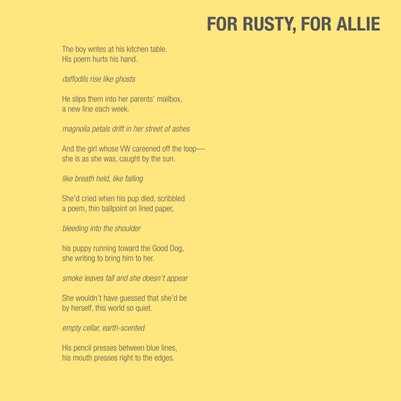 FOR RUSTY, FOR ALLIE

The boy writes at his kitchen table.
His poem hurts his hand.

daffodils rise like ghosts

He slips them into her parents' mailbox,
a new line each week.

magnolia petals drift in her street of ashes

And the girl whose VW careened off the loop—
she is as she was, caught by the sun.

like breath held, like falling

She'd cried when his pup died, scribbled
a poem, thin ballpoint on lined paper,

bleeding into the shoulder

his puppy running toward the Good Dog,
she writing to bring him to her.

smoke leaves fall and she doesn't appear

She wouldn't have guessed that she'd be
by herself, this world so quiet.

empty cellar, earth-scented

His pencil presses between blue lines,
his mouth presses right to the edges.